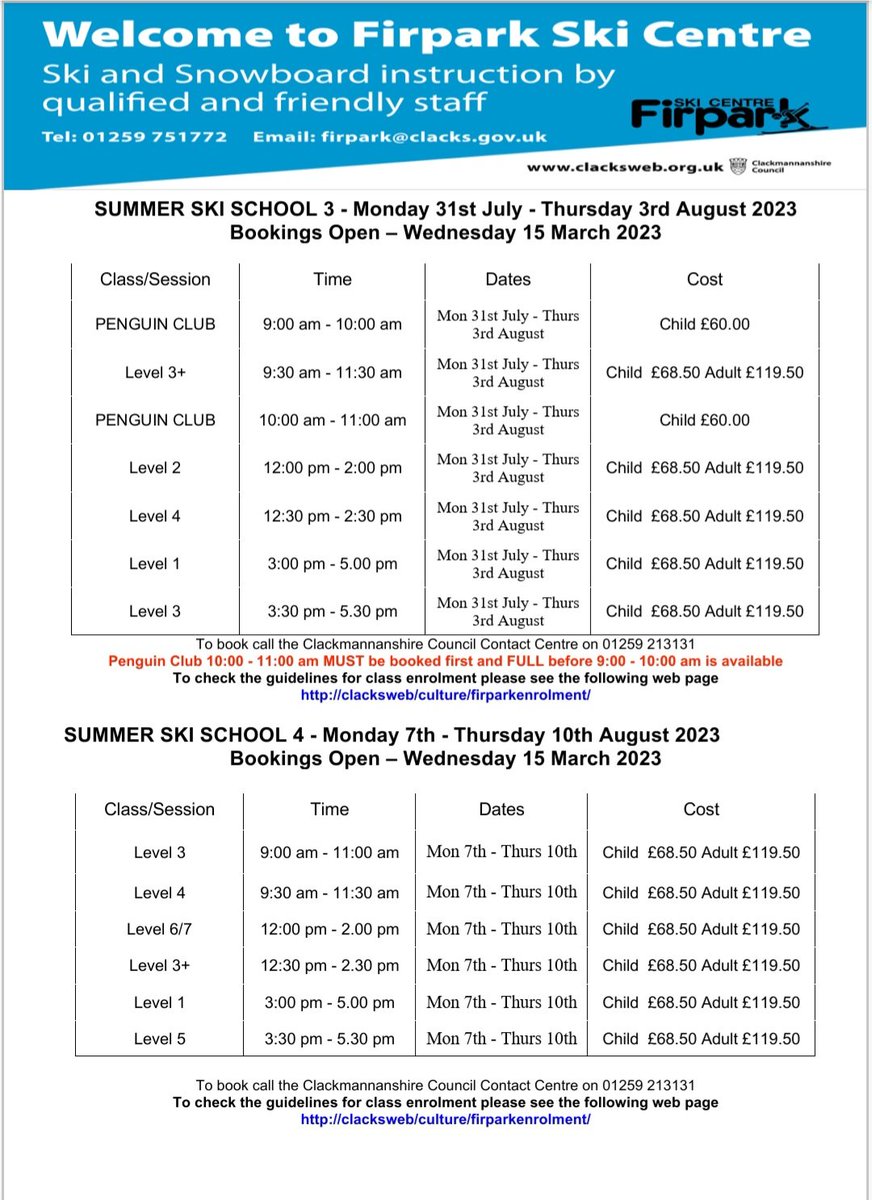 Welcome to Firpark Ski Centre

Ski and Snowboard instruction by qualified and friendly staff

Tel: 01259 751772 Email: firpark@clacks.gov.uk

SKI CENTRE Firpark

www.clacksweb.org.uk Clackmannanshire Council

SUMMER SKI SCHOOL 3 - Monday 31st July - Thursday 3rd August 2023
Bookings Open – Wednesday 15 March 2023

| Class/Session | Time | Dates | Cost |
|---|---|---|---|
| PENGUIN CLUB | 9:00 am - 10:00 am | Mon 31st July - Thurs 3rd August | Child £60.00 |
| Level 3+ | 9:30 am - 11:30 am | Mon 31st July - Thurs 3rd August | Child £68.50 Adult £119.50 |
| PENGUIN CLUB | 10:00 am - 11:00 am | Mon 31st July - Thurs 3rd August | Child £60.00 |
| Level 2 | 12:00 pm - 2:00 pm | Mon 31st July - Thurs 3rd August | Child £68.50 Adult £119.50 |
| Level 4 | 12:30 pm - 2:30 pm | Mon 31st July - Thurs 3rd August | Child £68.50 Adult £119.50 |
| Level 1 | 3:00 pm - 5.00 pm | Mon 31st July - Thurs 3rd August | Child £68.50 Adult £119.50 |
| Level 3 | 3:30 pm - 5.30 pm | Mon 31st July - Thurs 3rd August | Child £68.50 Adult £119.50 |

To book call the Clackmannanshire Council Contact Centre on 01259 213131
Penguin Club 10:00 - 11:00 am MUST be booked first and FULL before 9:00 - 10:00 am is available
To check the guidelines for class enrolment please see the following web page
http://clacksweb/culture/firparkenrolment/

SUMMER SKI SCHOOL 4 - Monday 7th - Thursday 10th August 2023
Bookings Open – Wednesday 15 March 2023

| Class/Session | Time | Dates | Cost |
|---|---|---|---|
| Level 3 | 9:00 am - 11:00 am | Mon 7th - Thurs 10th | Child £68.50 Adult £119.50 |
| Level 4 | 9:30 am - 11:30 am | Mon 7th - Thurs 10th | Child £68.50 Adult £119.50 |
| Level 6/7 | 12:00 pm - 2.00 pm | Mon 7th - Thurs 10th | Child £68.50 Adult £119.50 |
| Level 3+ | 12:30 pm - 2.30 pm | Mon 7th - Thurs 10th | Child £68.50 Adult £119.50 |
| Level 1 | 3:00 pm - 5.00 pm | Mon 7th - Thurs 10th | Child £68.50 Adult £119.50 |
| Level 5 | 3:30 pm - 5.30 pm | Mon 7th - Thurs 10th | Child £68.50 Adult £119.50 |

To book call the Clackmannanshire Council Contact Centre on 01259 213131
To check the guidelines for class enrolment please see the following web page
http://clacksweb/culture/firparkenrolment/